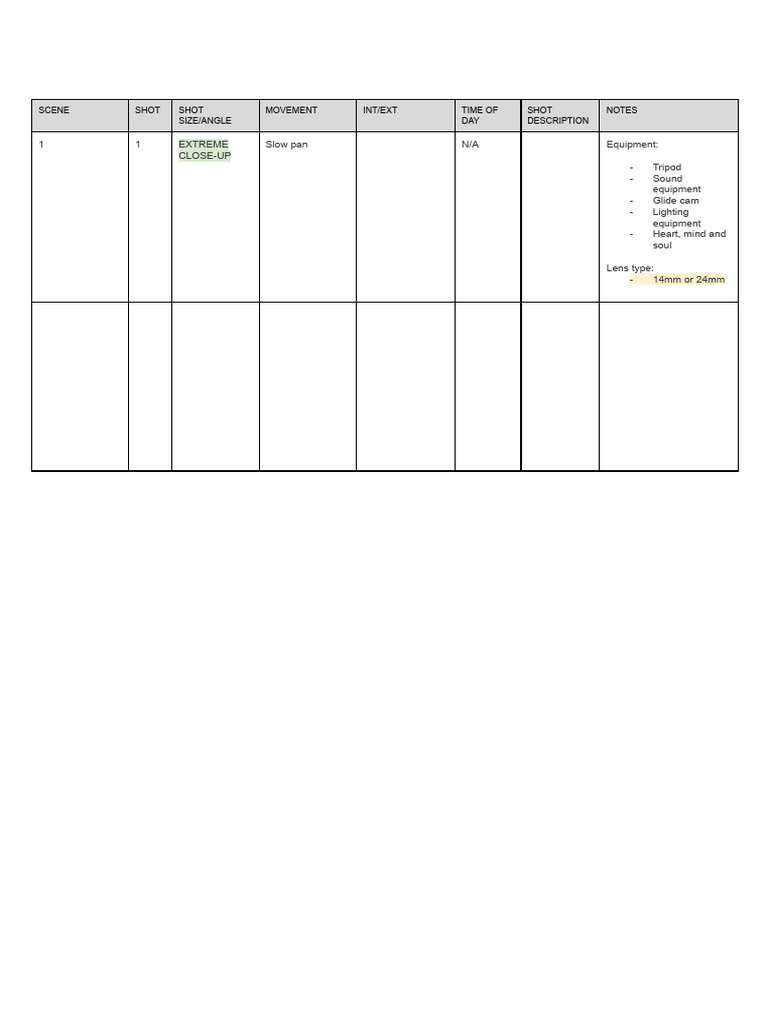 | SCENE | SHOT | SHOT SIZE/ANGLE | MOVEMENT | INT/EXT | TIME OF DAY | SHOT DESCRIPTION | NOTES |
|---|---|---|---|---|---|---|---|
| 1 | 1 | EXTREME CLOSE-UP | Slow pan | | N/A | | Equipment: - Tripod - Sound equipment - Glide cam - Lighting equipment - Heart, mind and soul Lens type: - 14mm or 24mm |
| | | | | | | | |